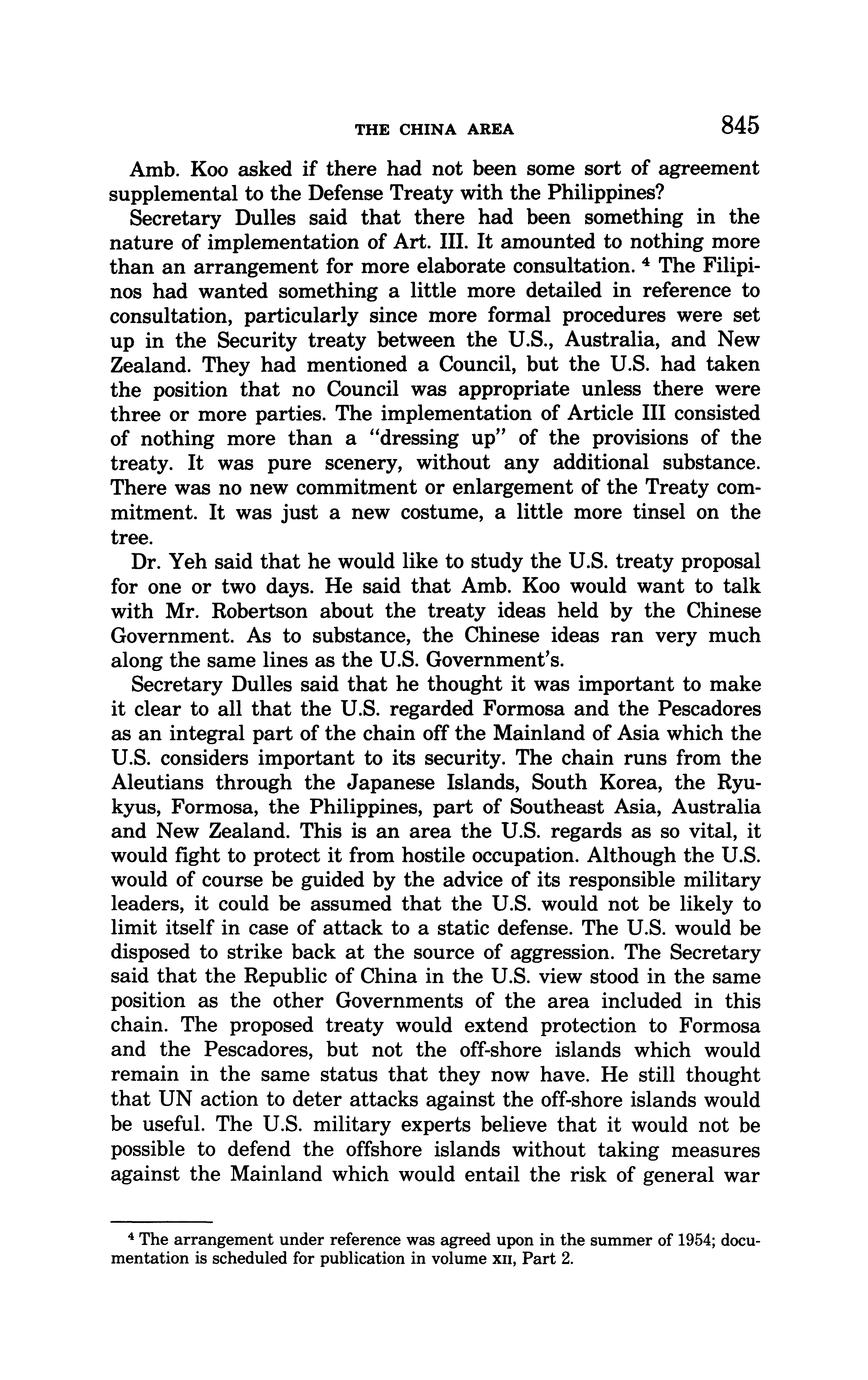 THE CHINA AREA 845

Amb. Koo asked if there had not been some sort of agreement supplemental to the Defense Treaty with the Philippines?

Secretary Dulles said that there had been something in the nature of implementation of Art. III. It amounted to nothing more than an arrangement for more elaborate consultation. $^4$ The Filipinos had wanted something a little more detailed in reference to consultation, particularly since more formal procedures were set up in the Security treaty between the U.S., Australia, and New Zealand. They had mentioned a Council, but the U.S. had taken the position that no Council was appropriate unless there were three or more parties. The implementation of Article III consisted of nothing more than a "dressing up" of the provisions of the treaty. It was pure scenery, without any additional substance. There was no new commitment or enlargement of the Treaty commitment. It was just a new costume, a little more tinsel on the tree.

Dr. Yeh said that he would like to study the U.S. treaty proposal for one or two days. He said that Amb. Koo would want to talk with Mr. Robertson about the treaty ideas held by the Chinese Government. As to substance, the Chinese ideas ran very much along the same lines as the U.S. Government's.

Secretary Dulles said that he thought it was important to make it clear to all that the U.S. regarded Formosa and the Pescadores as an integral part of the chain off the Mainland of Asia which the U.S. considers important to its security. The chain runs from the Aleutians through the Japanese Islands, South Korea, the Ryukyus, Formosa, the Philippines, part of Southeast Asia, Australia and New Zealand. This is an area the U.S. regards as so vital, it would fight to protect it from hostile occupation. Although the U.S. would of course be guided by the advice of its responsible military leaders, it could be assumed that the U.S. would not be likely to limit itself in case of attack to a static defense. The U.S. would be disposed to strike back at the source of aggression. The Secretary said that the Republic of China in the U.S. view stood in the same position as the other Governments of the area included in this chain. The proposed treaty would extend protection to Formosa and the Pescadores, but not the off-shore islands which would remain in the same status that they now have. He still thought that UN action to deter attacks against the off-shore islands would be useful. The U.S. military experts believe that it would not be possible to defend the offshore islands without taking measures against the Mainland which would entail the risk of general war

$^4$ The arrangement under reference was agreed upon in the summer of 1954; documentation is scheduled for publication in volume XII, Part 2.